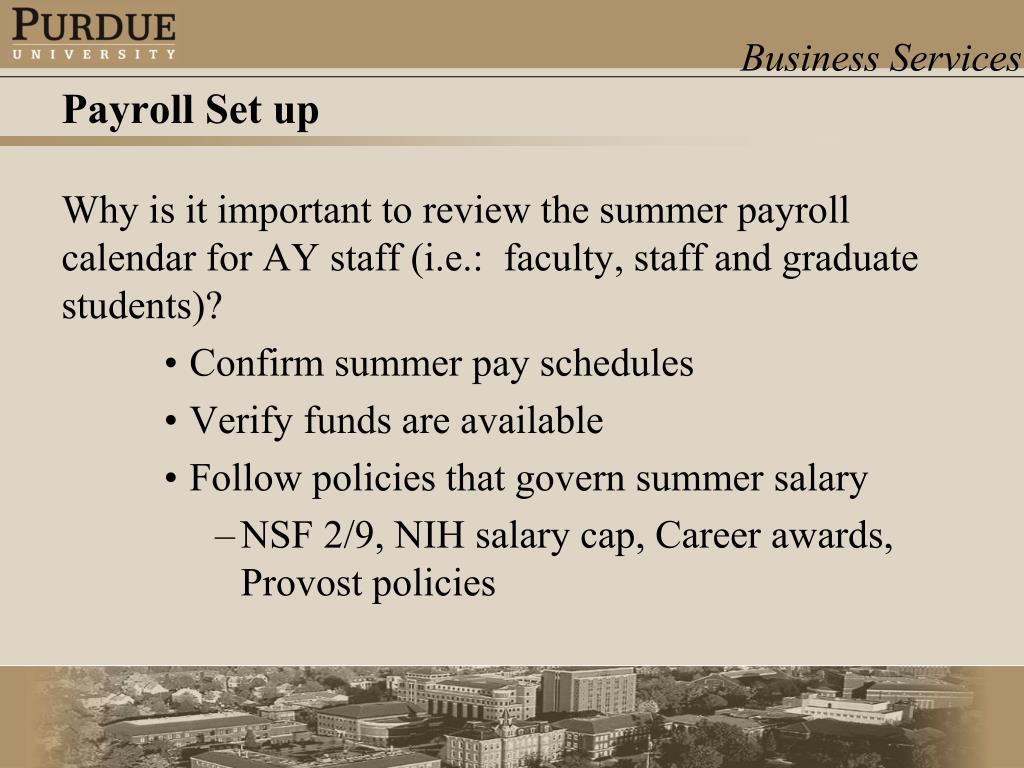 PURDUE
UNIVERSITY

Business Services

Payroll Set up

Why is it important to review the summer payroll calendar for AY staff (i.e.:  faculty, staff and graduate students)?

• Confirm summer pay schedules
• Verify funds are available
• Follow policies that govern summer salary
– NSF 2/9, NIH salary cap, Career awards, Provost policies